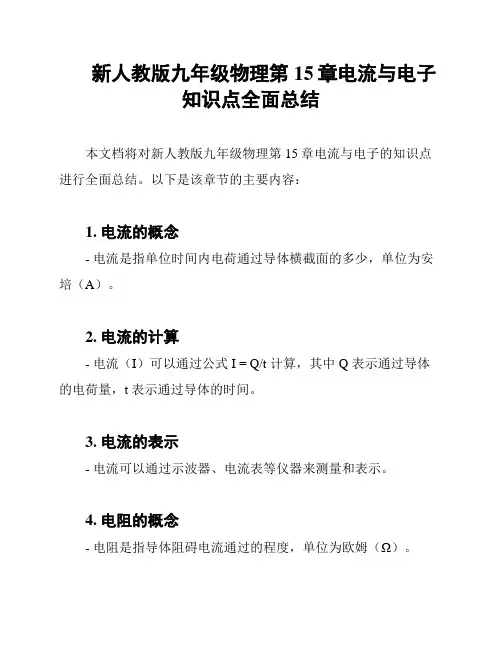 新人教版九年级物理第 15 章电流与电子知识点全面总结

本文档将对新人教版九年级物理第 15 章电流与电子的知识点进行全面总结。以下是该章节的主要内容：

1. 电流的概念

- 电流是指单位时间内电荷通过导体横截面的多少，单位为安培（A）。

2. 电流的计算

- 电流（I）可以通过公式 $I = Q/t$ 计算，其中 Q 表示通过导体的电荷量，t 表示通过导体的时间。

3. 电流的表示

- 电流可以通过示波器、电流表等仪器来测量和表示。

4. 电阻的概念

- 电阻是指导体阻碍电流通过的程度，单位为欧姆（Ω）。